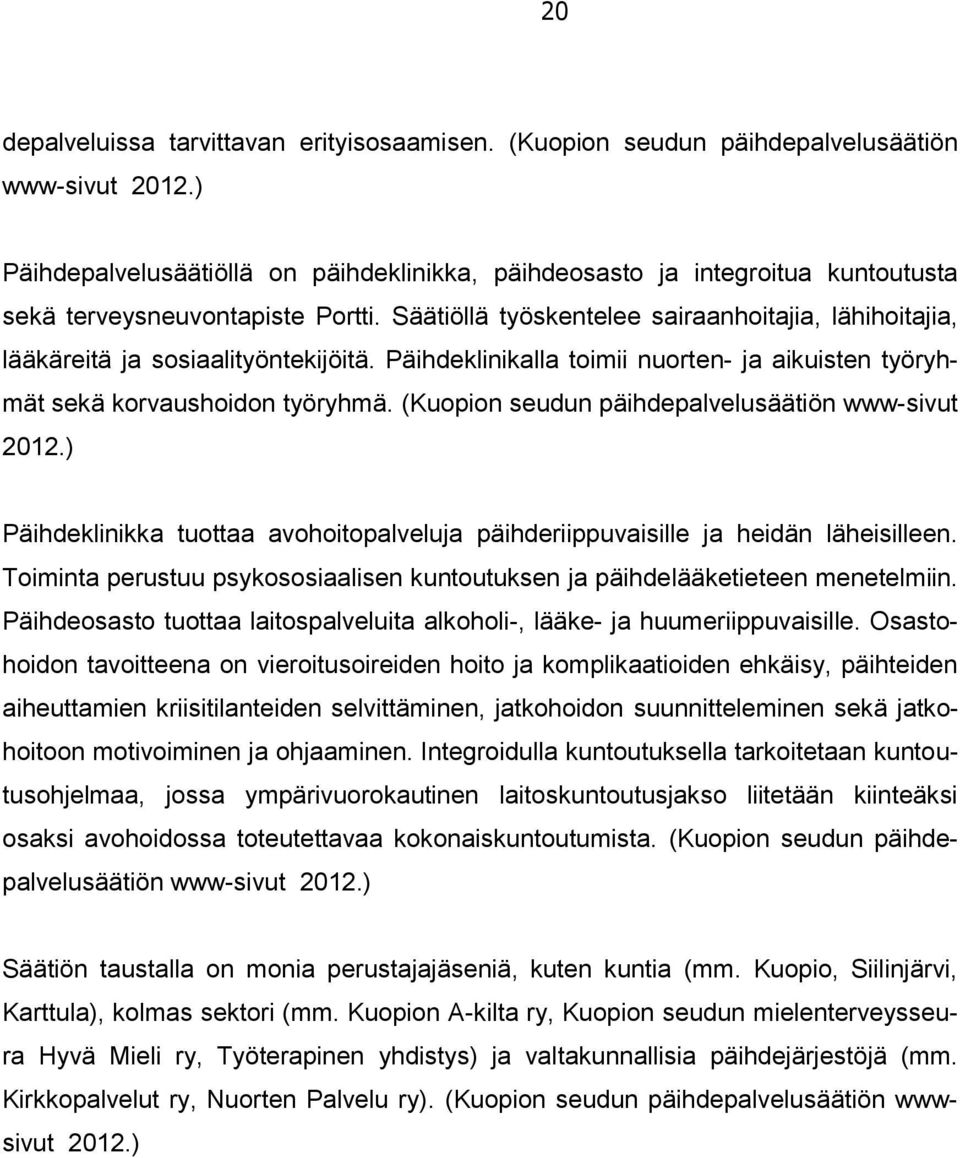 20

depalveluissa tarvittavan erityisosaamisen. (Kuopion seudun päihdepalvelusäätiön www-sivut 2012.)

Päihdepalvelusäätiöllä on päihdeklinikka, päihdeosasto ja integroitua kuntoutusta sekä terveysneuvontapiste Portti. Säätiöllä työskentelee sairaanhoitajia, lähihoitajia, lääkäreitä ja sosiaalityöntekijöitä. Päihdeklinikalla toimii nuorten- ja aikuisten työryhmät sekä korvaushoidon työryhmä. (Kuopion seudun päihdepalvelusäätiön www-sivut 2012.)

Päihdeklinikka tuottaa avohoitopalveluja päihderiippuvaisille ja heidän läheisilleen. Toiminta perustuu psykososiaalisen kuntoutuksen ja päihdelääketieteen menetelmiin. Päihdeosasto tuottaa laitospalveluita alkoholi-, lääke- ja huumeriippuvaisille. Osastohoidon tavoitteena on vieroitusoireiden hoito ja komplikaatioiden ehkäisy, päihteiden aiheuttamien kriisitilanteiden selvittäminen, jatkohoidon suunnitteleminen sekä jatkohoitoon motivoiminen ja ohjaaminen. Integroidulla kuntoutuksella tarkoitetaan kuntoutusohjelmaa, jossa ympärivuorokautinen laitoskuntoutusjakso liitetään kiinteäksi osaksi avohoidossa toteutettavaa kokonaiskuntoutumista. (Kuopion seudun päihdepalvelusäätiön www-sivut 2012.)

Säätiön taustalla on monia perustajajäseniä, kuten kuntia (mm. Kuopio, Siilinjärvi, Karttula), kolmas sektori (mm. Kuopion A-kilta ry, Kuopion seudun mielenterveysseura Hyvä Mieli ry, Työterapinen yhdistys) ja valtakunnallisia päihdejärjestöjä (mm. Kirkkopalvelut ry, Nuorten Palvelu ry). (Kuopion seudun päihdepalvelusäätiön www-sivut 2012.)